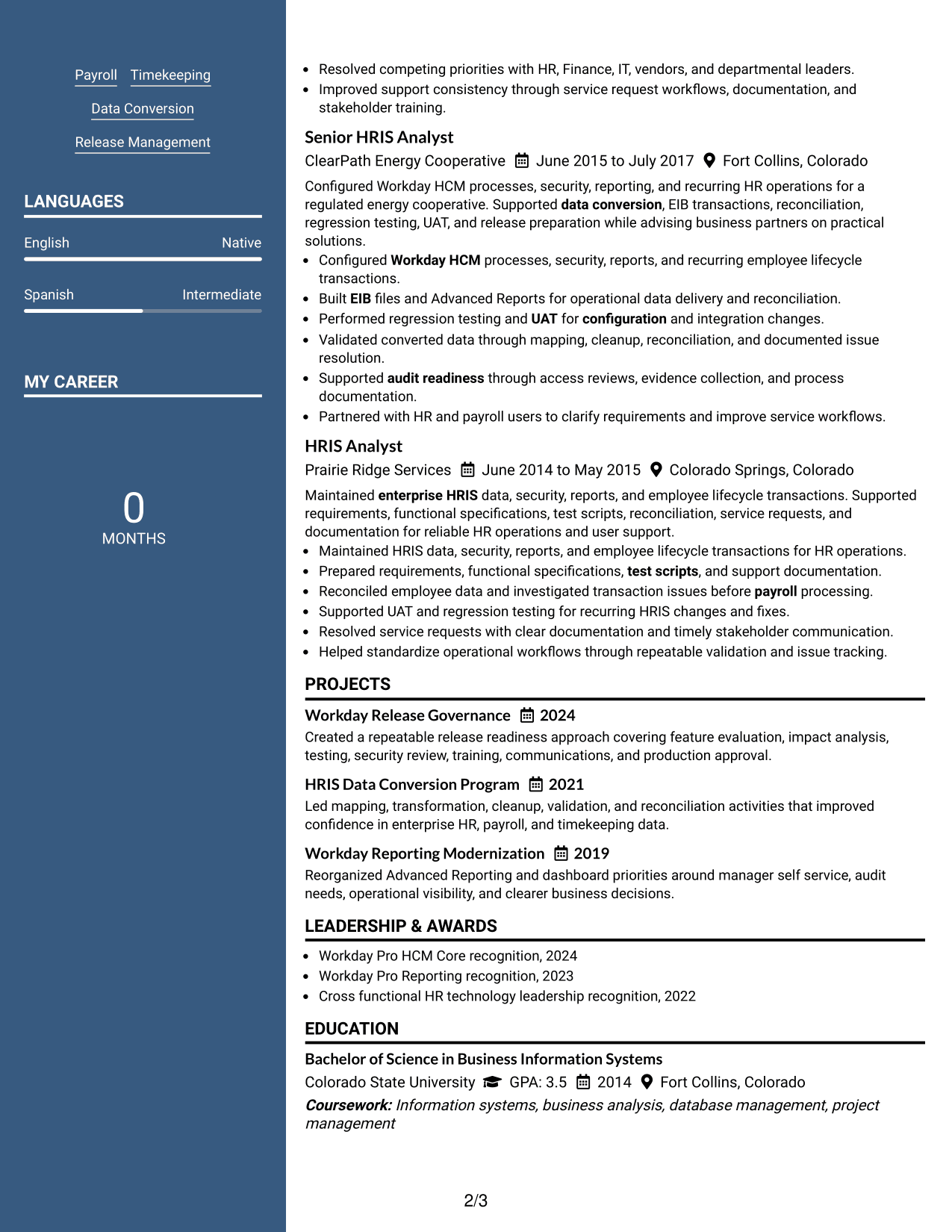 Payroll Timekeeping

Data Conversion

Release Management

LANGUAGES

English Native

Spanish Intermediate

MY CAREER

0
MONTHS

• Resolved competing priorities with HR, Finance, IT, vendors, and departmental leaders.
• Improved support consistency through service request workflows, documentation, and stakeholder training.

Senior HRIS Analyst

ClearPath Energy Cooperative June 2015 to July 2017 Fort Collins, Colorado

Configured Workday HCM processes, security, reporting, and recurring HR operations for a regulated energy cooperative. Supported data conversion, EIB transactions, reconciliation, regression testing, UAT, and release preparation while advising business partners on practical solutions.

• Configured Workday HCM processes, security, reports, and recurring employee lifecycle transactions.
• Built EIB files and Advanced Reports for operational data delivery and reconciliation.
• Performed regression testing and UAT for configuration and integration changes.
• Validated converted data through mapping, cleanup, reconciliation, and documented issue resolution.
• Supported audit readiness through access reviews, evidence collection, and process documentation.
• Partnered with HR and payroll users to clarify requirements and improve service workflows.

HRIS Analyst

Prairie Ridge Services June 2014 to May 2015 Colorado Springs, Colorado

Maintained enterprise HRIS data, security, reports, and employee lifecycle transactions. Supported requirements, functional specifications, test scripts, reconciliation, service requests, and documentation for reliable HR operations and user support.

• Maintained HRIS data, security, reports, and employee lifecycle transactions for HR operations.
• Prepared requirements, functional specifications, test scripts, and support documentation.
• Reconciled employee data and investigated transaction issues before payroll processing.
• Supported UAT and regression testing for recurring HRIS changes and fixes.
• Resolved service requests with clear documentation and timely stakeholder communication.
• Helped standardize operational workflows through repeatable validation and issue tracking.

PROJECTS

Workday Release Governance 2024

Created a repeatable release readiness approach covering feature evaluation, impact analysis, testing, security review, training, communications, and production approval.

HRIS Data Conversion Program 2021

Led mapping, transformation, cleanup, validation, and reconciliation activities that improved confidence in enterprise HR, payroll, and timekeeping data.

Workday Reporting Modernization 2019

Reorganized Advanced Reporting and dashboard priorities around manager self service, audit needs, operational visibility, and clearer business decisions.

LEADERSHIP & AWARDS

• Workday Pro HCM Core recognition, 2024
• Workday Pro Reporting recognition, 2023
• Cross functional HR technology leadership recognition, 2022

EDUCATION

Bachelor of Science in Business Information Systems

Colorado State University GPA: 3.5 2014 Fort Collins, Colorado

Coursework: Information systems, business analysis, database management, project management

2/3